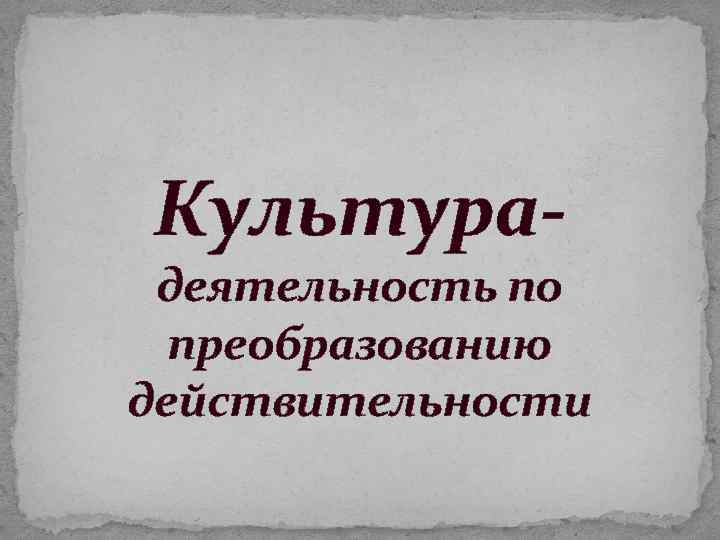 Культура-
деятельность по преобразованию действительности